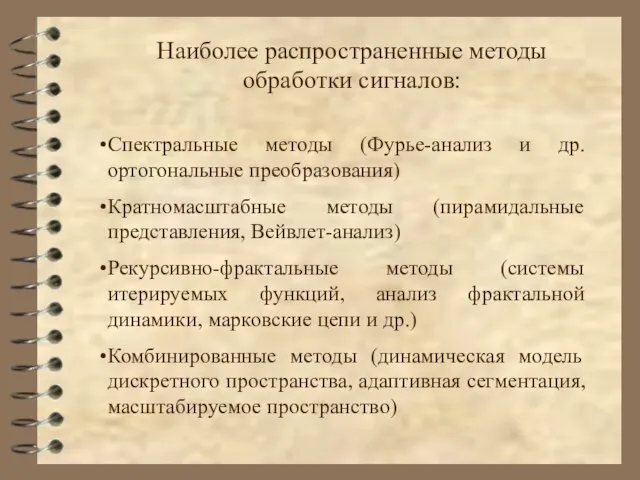 Наиболее распространенные методы обработки сигналов:

•Спектральные методы (Фурье-анализ и др. ортогональные преобразования)

•Кратномасштабные методы (пирамидальные представления, Вейвлет-анализ)

•Рекурсивно-фрактальные методы (системы итерируемых функций, анализ фрактальной динамики, марковские цепи и др.)

•Комбинированные методы (динамическая модель дискретного пространства, адаптивная сегментация, масштабируемое пространство)